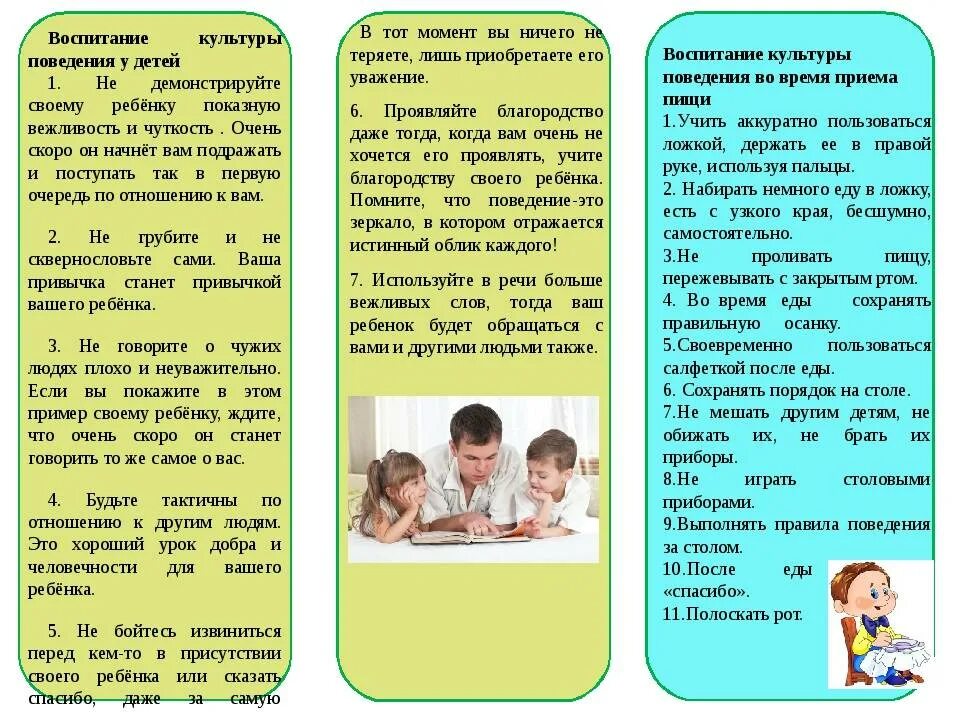 Воспитание культуры поведения у детей

1. Не демонстрируйте своему ребёнку показную вежливость и чуткость . Очень скоро он начнёт вам подражать и поступать так в первую очередь по отношению к вам.

2. Не грубите и не сквернословьте сами. Ваша привычка станет привычкой вашего ребёнка.

3. Не говорите о чужих людях плохо и неуважительно. Если вы покажите в этом пример своему ребёнку, ждите, что очень скоро он станет говорить то же самое о вас.

4. Будьте тактичны по отношению к другим людям. Это хороший урок добра и человечности для вашего ребёнка.

5. Не бойтесь извиниться перед кем-то в присутствии своего ребёнка или сказать спасибо, даже за самую

В тот момент вы ничего не теряете, лишь приобретаете его уважение.

6. Проявляйте благородство даже тогда, когда вам очень не хочется его проявлять, учите благородству своего ребёнка. Помните, что поведение-это зеркало, в котором отражается истинный облик каждого!

7. Используйте в речи больше вежливых слов, тогда ваш ребенок будет обращаться с вами и другими людьми также.

Воспитание культуры поведения во время приема пищи
1.Учить аккуратно пользоваться ложкой, держать ее в правой руке, используя пальцы.
2. Набирать немного еду в ложку, есть с узкого края, бесшумно, самостоятельно.
3.Не проливать пищу, пережевывать с закрытым ртом.
4. Во время еды сохранять правильную осанку.
5.Своевременно пользоваться салфеткой после еды.
6. Сохранять порядок на столе.
7.Не мешать другим детям, не обижать их, не брать их приборы.
8.Не играть столовыми приборами.
9.Выполнять правила поведения за столом.
10.После еды «спасибо».
11.Полоскать рот.